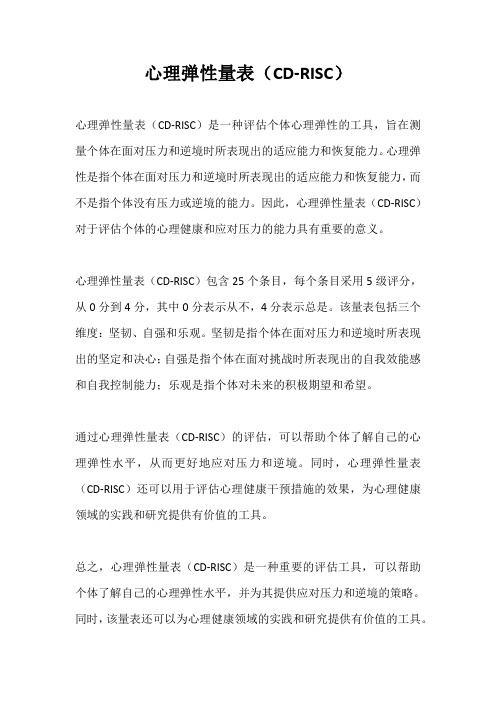 心理弹性量表（CD-RISC）

心理弹性量表（CD-RISC）是一种评估个体心理弹性的工具，旨在测量个体在面对压力和逆境时所表现出的适应能力和恢复能力。心理弹性是指个体在面对压力和逆境时所表现出的适应能力和恢复能力，而不是指个体没有压力或逆境的能力。因此，心理弹性量表（CD-RISC）对于评估个体的心理健康和应对压力的能力具有重要的意义。

心理弹性量表（CD-RISC）包含 25 个条目，每个条目采用 5 级评分，从 0 分到 4 分，其中 0 分表示从不，4 分表示总是。该量表包括三个维度：坚韧、自强和乐观。坚韧是指个体在面对压力和逆境时所表现出的坚定和决心；自强是指个体在面对挑战时所表现出的自我效能感和自我控制能力；乐观是指个体对未来的积极期望和希望。

通过心理弹性量表（CD-RISC）的评估，可以帮助个体了解自己的心理弹性水平，从而更好地应对压力和逆境。同时，心理弹性量表（CD-RISC）还可以用于评估心理健康干预措施的效果，为心理健康领域的实践和研究提供有价值的工具。

总之，心理弹性量表（CD-RISC）是一种重要的评估工具，可以帮助个体了解自己的心理弹性水平，并为其提供应对压力和逆境的策略。同时，该量表还可以为心理健康领域的实践和研究提供有价值的工具。